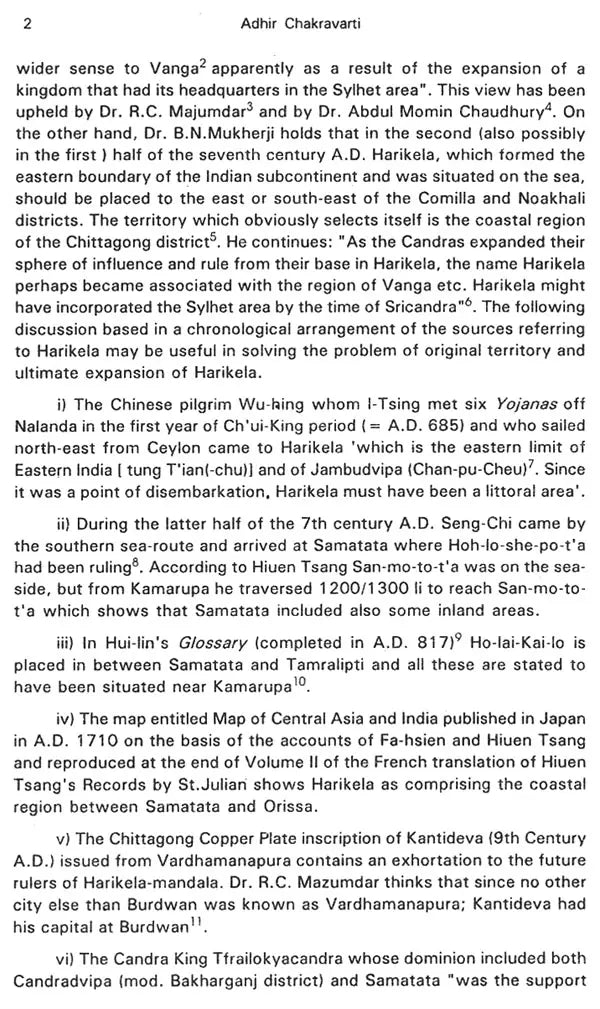 2 Adhir Chakravarti

wider sense to Vanga$^{2}$ apparently as a result of the expansion of a kingdom that had its headquarters in the Sylhet area". This view has been upheld by Dr. R.C. Majumdar$^{3}$ and by Dr. Abdul Momin Chaudhury$^{4}$. On the other hand, Dr. B.N.Mukherji holds that in the second (also possibly in the first ) half of the seventh century A.D. Harikela, which formed the eastern boundary of the Indian subcontinent and was situated on the sea, should be placed to the east or south-east of the Comilla and Noakhali districts. The territory which obviously selects itself is the coastal region of the Chittagong district$^{5}$. He continues: "As the Candras expanded their sphere of influence and rule from their base in Harikela, the name Harikela perhaps became associated with the region of Vanga etc. Harikela might have incorporated the Sylhet area by the time of Sricandra"$^{6}$. The following discussion based in a chronological arrangement of the sources referring to Harikela may be useful in solving the problem of original territory and ultimate expansion of Harikela.

i) The Chinese pilgrim Wu-hing whom I-Tsing met six Yojanas off Nalanda in the first year of Ch'ui-King period (= A.D. 685) and who sailed north-east from Ceylon came to Harikela 'which is the eastern limit of Eastern India [ tung T'ian(-chu)] and of Jambudvipa (Chan-pu-Cheu)$^{7}$. Since it was a point of disembarkation, Harikela must have been a littoral area'.

ii) During the latter half of the 7th century A.D. Seng-Chi came by the southern sea-route and arrived at Samatata where Hoh-lo-she-po-t'a had been ruling$^{8}$. According to Hiuen Tsang San-mo-to-t'a was on the sea-side, but from Kamarupa he traversed 1200/1300 li to reach San-mo-to-t'a which shows that Samatata included also some inland areas.

iii) In Hui-lin's Glossary (completed in A.D. 817)$^{9}$ Ho-lai-Kai-lo is placed in between Samatata and Tamralipti and all these are stated to have been situated near Kamarupa$^{10}$.

iv) The map entitled Map of Central Asia and India published in Japan in A.D. 1710 on the basis of the accounts of Fa-hsien and Hiuen Tsang and reproduced at the end of Volume II of the French translation of Hiuen Tsang's Records by St.Julian shows Harikela as comprising the coastal region between Samatata and Orissa.

v) The Chittagong Copper Plate inscription of Kantideva (9th Century A.D.) issued from Vardhamanapura contains an exhortation to the future rulers of Harikela-mandala. Dr. R.C. Mazumdar thinks that since no other city else than Burdwan was known as Vardhamanapura; Kantideva had his capital at Burdwan$^{11}$.

vi) The Candra King Tfrailokyacandra whose dominion included both Candradvipa (mod. Bakharganj district) and Samatata "was the support